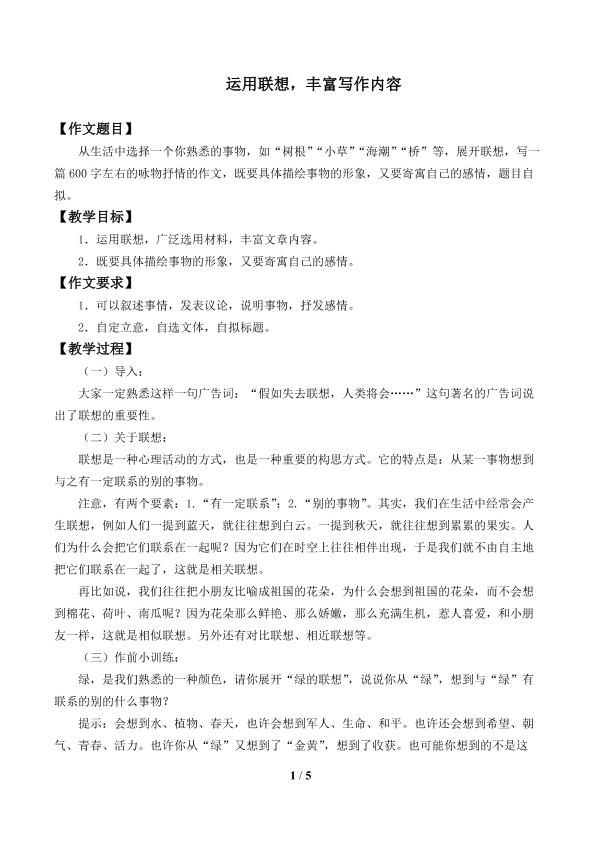 运用联想，丰富写作内容

【作文题目】

从生活中选择一个你熟悉的事物，如“树根”“小草”“海潮”“桥”等，展开联想，写一篇600字左右的咏物抒情的作文，既要具体描绘事物的形象，又要寄寓自己的感情，题目自拟。

【教学目标】

1．运用联想，广泛选用材料，丰富文章内容。

2．既要具体描绘事物的形象，又要寄寓自己的感情。

【作文要求】

1．可以叙述事情，发表议论，说明事物，抒发感情。

2．自定立意，自选文体，自拟标题。

【教学过程】

（一）导入：

大家一定熟悉这样一句广告词：“假如失去联想，人类将会……”这句著名的广告词说出了联想的重要性。

（二）关于联想：

联想是一种心理活动的方式，也是一种重要的构思方式。它的特点是：从某一事物想到与之有一定联系的别的事物。

注意，有两个要素：1.“有一定联系”；2.“别的事物”。其实，我们在生活中经常会产生联想，例如人们一提到蓝天，就往往想到白云。一提到秋天，就往往想到累累的果实。人们为什么会把它们联系在一起呢？因为它们在时空上往往相伴出现，于是我们就不由自主地把它们联系在一起了，这就是相关联想。

再比如说，我们往往把小朋友比喻成祖国的花朵，为什么会想到祖国的花朵，而不会想到棉花、荷叶、南瓜呢？因为花朵那么鲜艳、那么娇嫩，那么充满生机，惹人喜爱，和小朋友一样，这就是相似联想。另外还有对比联想、相近联想等。

（三）作前小训练：

绿，是我们熟悉的一种颜色，请你展开“绿的联想”，说说你从“绿”，想到与“绿”有联系的别的什么事物？

提示：会想到水、植物、春天，也许会想到军人、生命、和平。也许还会想到希望、朝气、青春、活力。也许你从“绿”又想到了“金黄”，想到了收获。也可能你想到的不是这

1 / 5